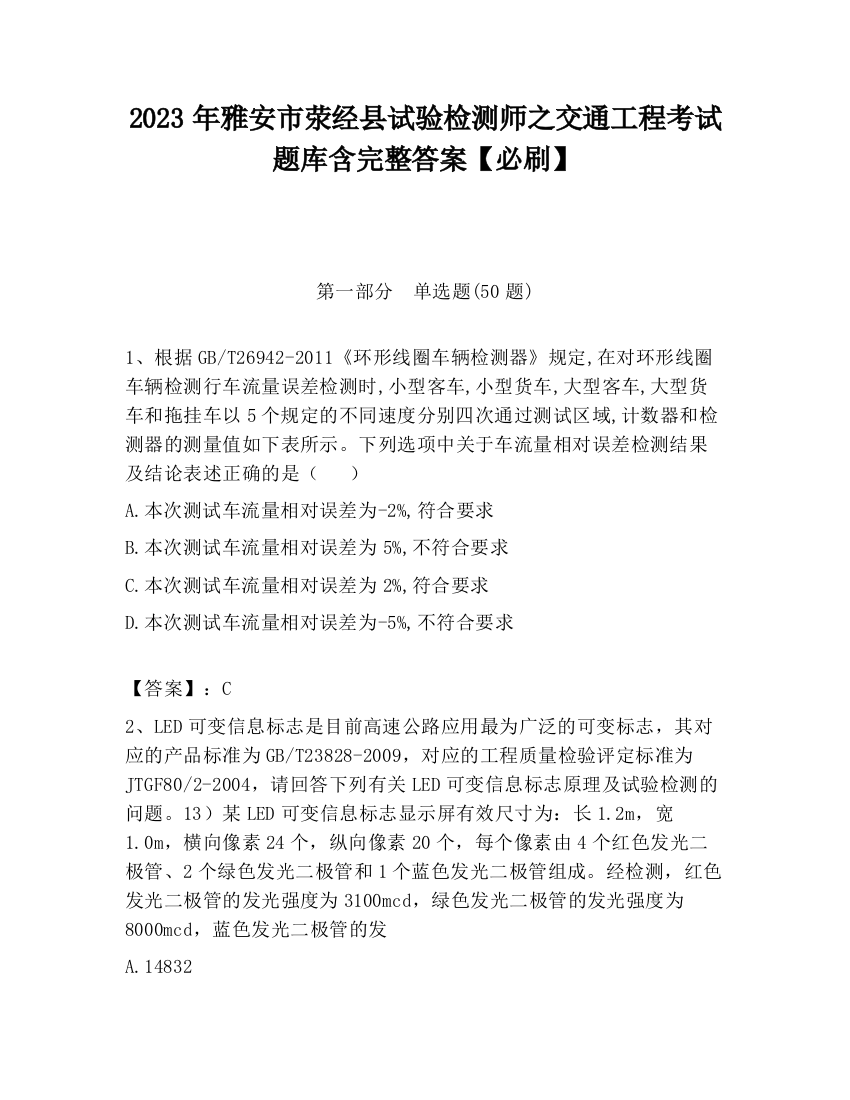 2023 年雅安市荥经县试验检测师之交通工程考试题库含完整答案【必刷】

第一部分　单选题(50 题)

1、根据 GB/T26942-2011《环形线圈车辆检测器》规定,在对环形线圈车辆检测行车流量误差检测时,小型客车,小型货车,大型客车,大型货车和拖挂车以 5 个规定的不同速度分别四次通过测试区域,计数器和检测器的测量值如下表所示。下列选项中关于车流量相对误差检测结果及结论表述正确的是（　　）

A.本次测试车流量相对误差为-2%,符合要求

B.本次测试车流量相对误差为 5%,不符合要求

C.本次测试车流量相对误差为 2%,符合要求

D.本次测试车流量相对误差为-5%,不符合要求

【答案】：C

2、LED 可变信息标志是目前高速公路应用最为广泛的可变标志，其对应的产品标准为 GB/T23828-2009，对应的工程质量检验评定标准为 JTGF80/2-2004，请回答下列有关 LED 可变信息标志原理及试验检测的问题。13）某 LED 可变信息标志显示屏有效尺寸为：长 1.2m，宽 1.0m，横向像素 24 个，纵向像素 20 个，每个像素由 4 个红色发光二极管、2 个绿色发光二极管和 1 个蓝色发光二极管组成。经检测，红色发光二极管的发光强度为 3100mcd，绿色发光二极管的发光强度为 8000mcd，蓝色发光二极管的发

A.14832